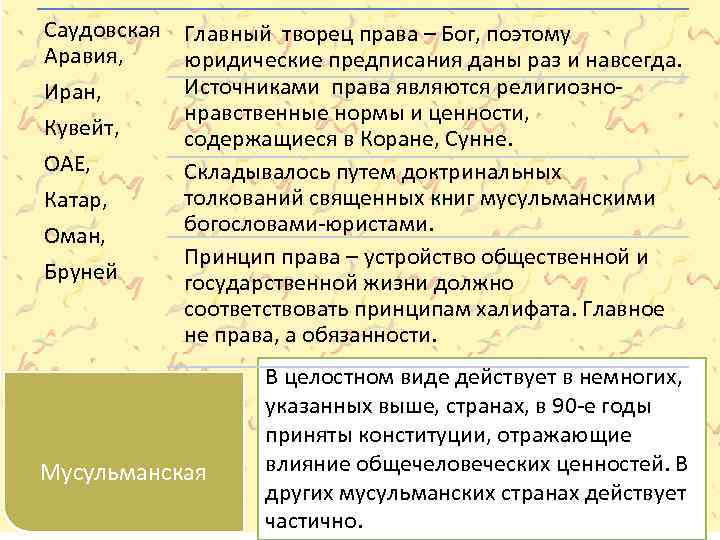 Саудовская Аравия,

Иран,

Кувейт,

ОАЕ,

Катар,

Оман,

Бруней

Главный творец права – Бог, поэтому юридические предписания даны раз и навсегда.

Источниками права являются религиозно-нравственные нормы и ценности, содержащиеся в Коране, Сунне.

Складывалось путем доктринальных толкований священных книг мусульманскими богословами-юристами.

Принцип права – устройство общественной и государственной жизни должно соответствовать принципам халифата. Главное не права, а обязанности.

Мусульманская

В целостном виде действует в немногих, указанных выше, странах, в 90-е годы приняты конституции, отражающие влияние общечеловеческих ценностей. В других мусульманских странах действует частично.